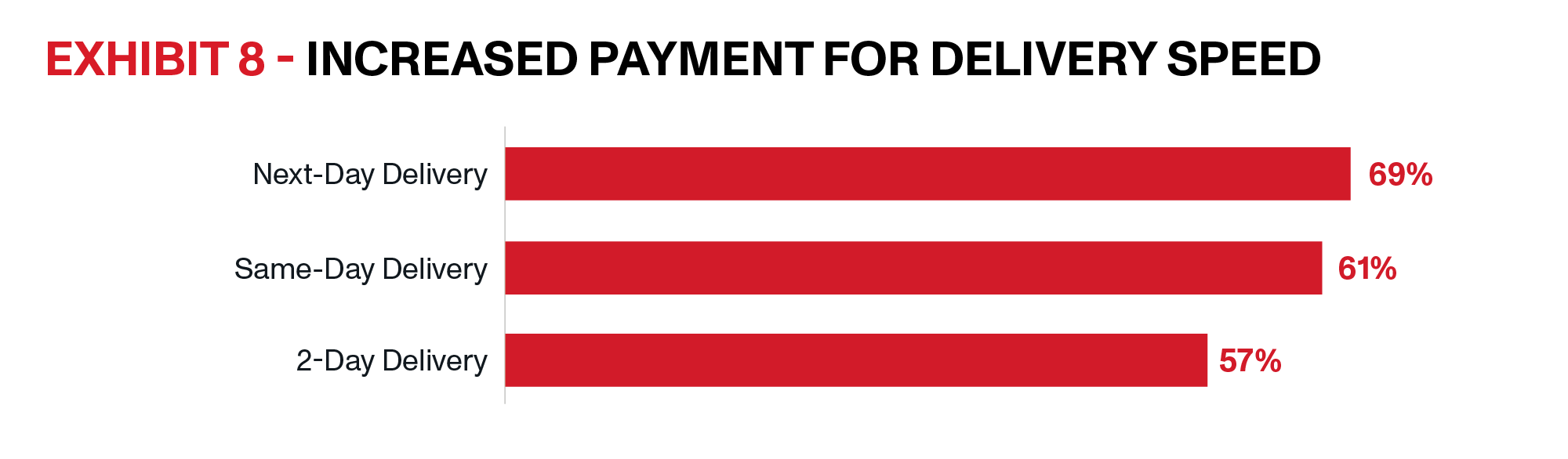 EXHIBIT 8 - INCREASED PAYMENT FOR DELIVERY SPEED

Next-Day Delivery 69%

Same-Day Delivery 61%

2-Day Delivery 57%